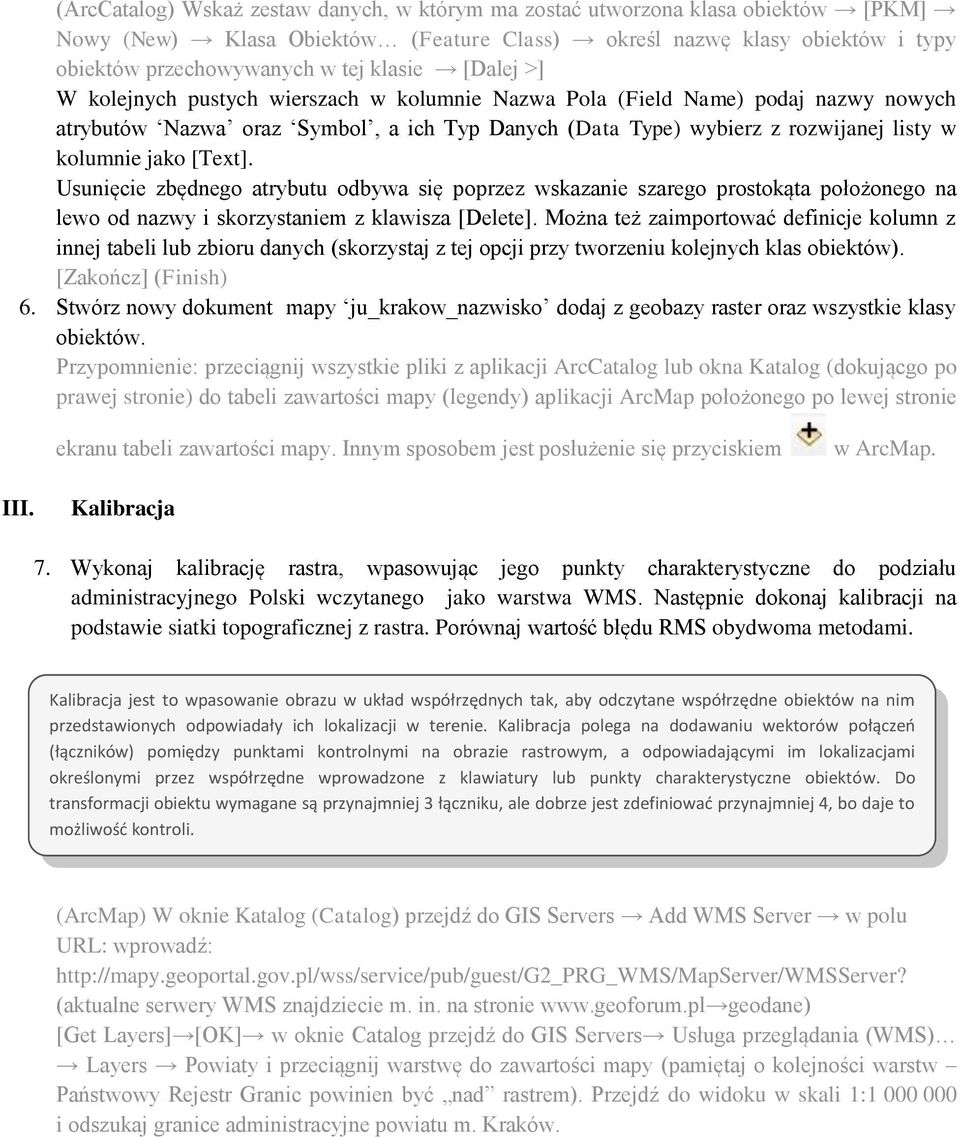 (ArcCatalog) Wskaż zestaw danych, w którym ma zostać utworzona klasa obiektów → [PKM] → Nowy (New) → Klasa Obiektów… (Feature Class) → określ nazwę klasy obiektów i typy obiektów przechowywanych w tej klasie → [Dalej >]
W kolejnych pustych wierszach w kolumnie Nazwa Pola (Field Name) podaj nazwy nowych atrybutów ‘Nazwa’ oraz ‘Symbol’, a ich Typ Danych (Data Type) wybierz z rozwijanej listy w kolumnie jako [Text].
Usunięcie zbędnego atrybutu odbywa się poprzez wskazanie szarego prostokąta położonego na lewo od nazwy i skorzystaniem z klawisza [Delete]. Można też zaimportować definicje kolumn z innej tabeli lub zbioru danych (skorzystaj z tej opcji przy tworzeniu kolejnych klas obiektów).
[Zakończ] (Finish)
6. Stwórz nowy dokument mapy ‘ju_krakow_nazwisko’ dodaj z geobazy raster oraz wszystkie klasy obiektów.
Przypomnienie: przeciągnij wszystkie pliki z aplikacji ArcCatalog lub okna Katalog (dokującgo po prawej stronie) do tabeli zawartości mapy (legendy) aplikacji ArcMap położonego po lewej stronie ekranu tabeli zawartości mapy. Innym sposobem jest posłużenie się przyciskiem w ArcMap.

III. Kalibracja

7. Wykonaj kalibrację rastra, wpasowując jego punkty charakterystyczne do podziału administracyjnego Polski wczytanego jako warstwa WMS. Następnie dokonaj kalibracji na podstawie siatki topograficznej z rastra. Porównaj wartość błędu RMS obydwoma metodami.

Kalibracja jest to wpasowanie obrazu w układ współrzędnych tak, aby odczytane współrzędne obiektów na nim przedstawionych odpowiadały ich lokalizacji w terenie. Kalibracja polega na dodawaniu wektorów połączeń (łączników) pomiędzy punktami kontrolnymi na obrazie rastrowym, a odpowiadającymi im lokalizacjami określonymi przez współrzędne wprowadzone z klawiatury lub punkty charakterystyczne obiektów. Do transformacji obiektu wymagane są przynajmniej 3 łączniku, ale dobrze jest zdefiniować przynajmniej 4, bo daje to możliwość kontroli.

(ArcMap) W oknie Katalog (Catalog) przejdź do GIS Servers → Add WMS Server → w polu URL: wprowadź:
http://mapy.geoportal.gov.pl/wss/service/pub/guest/G2_PRG_WMS/MapServer/WMSServer?
(aktualne serwery WMS znajdziecie m. in. na stronie www.geoforum.pl→geodane)
[Get Layers]→[OK]→ w oknie Catalog przejdź do GIS Servers→ Usługa przeglądania (WMS)… → Layers → Powiaty i przeciągnij warstwę do zawartości mapy (pamiętaj o kolejności warstw – Państwowy Rejestr Granic powinien być „nad” rastrem). Przejdź do widoku w skali 1:1 000 000 i odszukaj granice administracyjne powiatu m. Kraków.